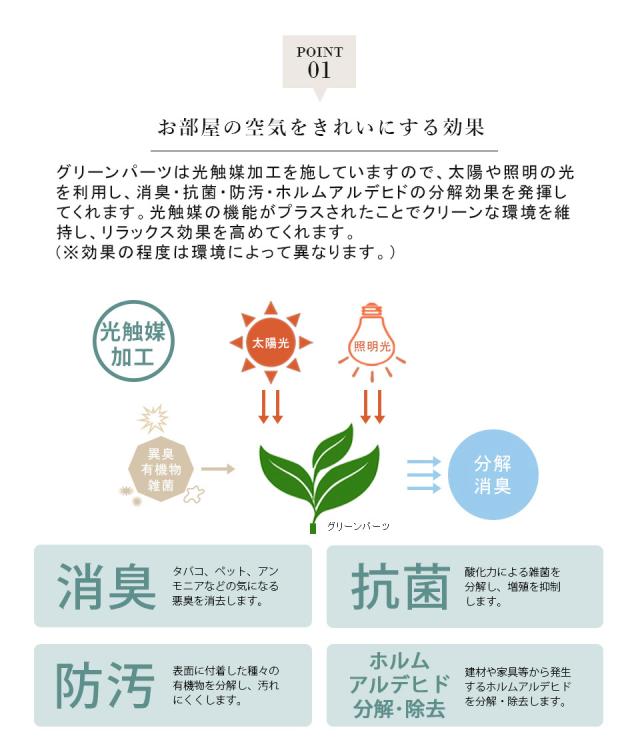 POINT
01

お部屋の空気をきれいにする効果

グリーンパーツは光触媒加工を施していますので、太陽や照明の光を利用し、消臭・抗菌・防汚・ホルムアルデヒドの分解効果を発揮してくれます。光触媒の機能がプラスされたことでクリーンな環境を維持し、リラックス効果を高めてくれます。
（※効果の程度は環境によって異なります。）

光触媒
加工

太陽光

照明光

異臭
有機物
雑菌

分解
消臭

グリーンパーツ

消臭
タバコ、ペット、アンモニアなどの気になる悪臭を消去します。

抗菌
酸化力による雑菌を分解し、増殖を抑制します。

防汚
表面に付着した種々の有機物を分解し、汚れにくくします。

ホルム
アルデヒド
分解・除去
建材や家具等から発生するホルムアルデヒドを分解・除去します。